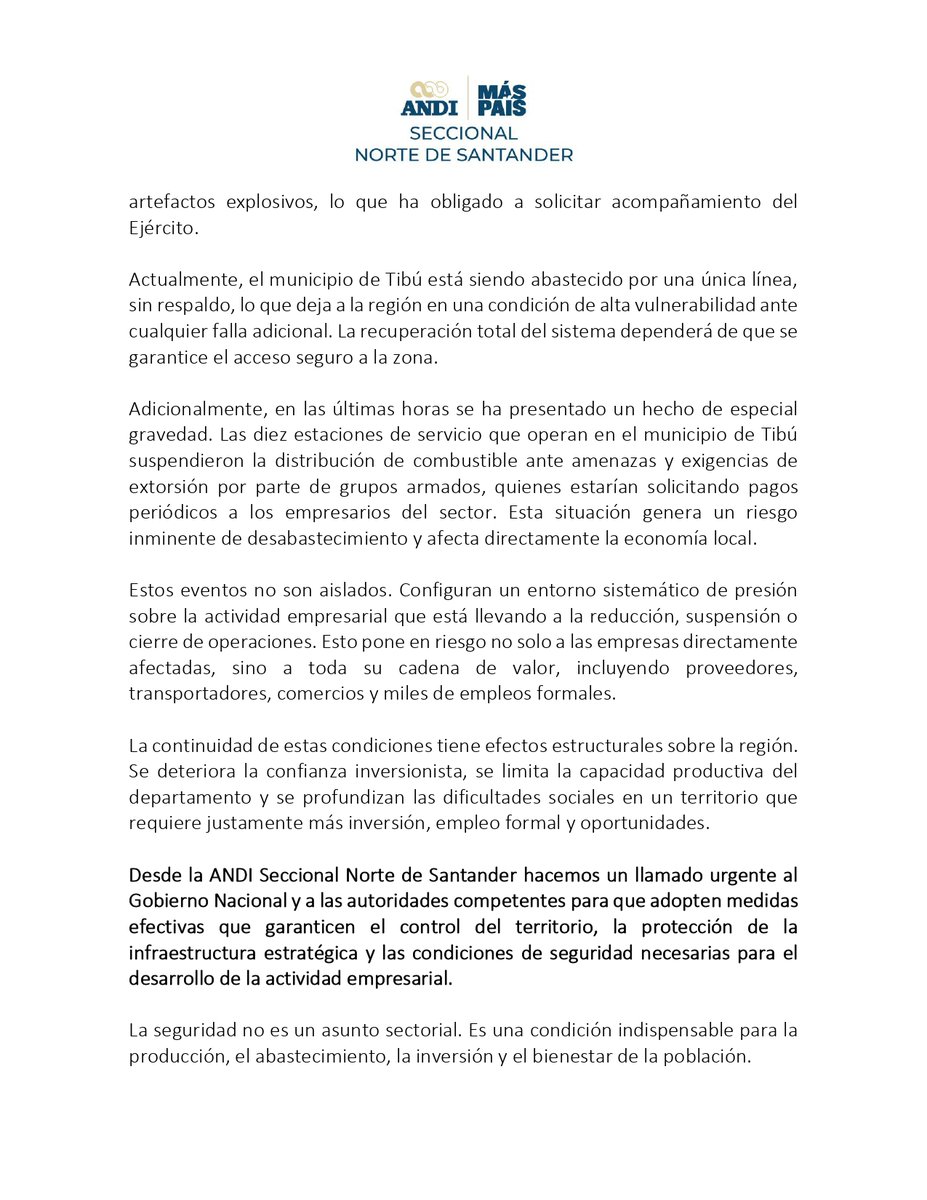 ANDI MÁS PAÍS
SECCIONAL
NORTE DE SANTANDER

artefactos explosivos, lo que ha obligado a solicitar acompañamiento del Ejército.

Actualmente, el municipio de Tibú está siendo abastecido por una única línea, sin respaldo, lo que deja a la región en una condición de alta vulnerabilidad ante cualquier falla adicional. La recuperación total del sistema dependerá de que se garantice el acceso seguro a la zona.

Adicionalmente, en las últimas horas se ha presentado un hecho de especial gravedad. Las diez estaciones de servicio que operan en el municipio de Tibú suspendieron la distribución de combustible ante amenazas y exigencias de extorsión por parte de grupos armados, quienes estarían solicitando pagos periódicos a los empresarios del sector. Esta situación genera un riesgo inminente de desabastecimiento y afecta directamente la economía local.

Estos eventos no son aislados. Configuran un entorno sistemático de presión sobre la actividad empresarial que está llevando a la reducción, suspensión o cierre de operaciones. Esto pone en riesgo no solo a las empresas directamente afectadas, sino a toda su cadena de valor, incluyendo proveedores, transportadores, comercios y miles de empleos formales.

La continuidad de estas condiciones tiene efectos estructurales sobre la región. Se deteriora la confianza inversionista, se limita la capacidad productiva del departamento y se profundizan las dificultades sociales en un territorio que requiere justamente más inversión, empleo formal y oportunidades.

Desde la ANDI Seccional Norte de Santander hacemos un llamado urgente al Gobierno Nacional y a las autoridades competentes para que adopten medidas efectivas que garanticen el control del territorio, la protección de la infraestructura estratégica y las condiciones de seguridad necesarias para el desarrollo de la actividad empresarial.

La seguridad no es un asunto sectorial. Es una condición indispensable para la producción, el abastecimiento, la inversión y el bienestar de la población.